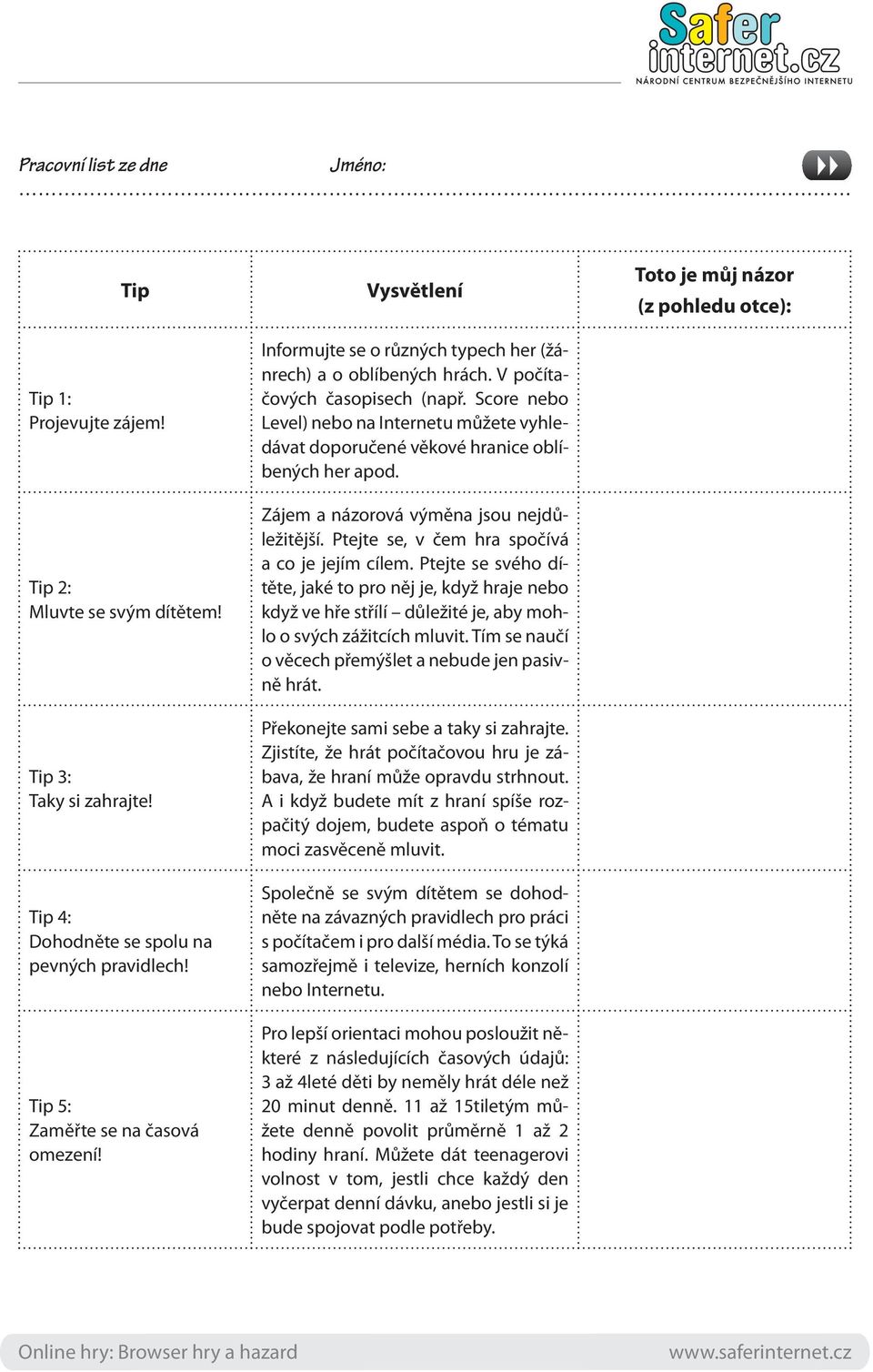 Safer internet.cz
NÁRODNÍ CENTRUM BEZPEČNĚJŠÍHO INTERNETU

Pracovní list ze dne Jméno:

| Tip | Vysvětlení | Toto je můj názor (z pohledu otce): |
|---|---|---|
| Tip 1: Projevujte zájem! | Informujte se o různých typech her (žánrech) a o oblíbených hrách. V počítačových časopisech (např. Score nebo Level) nebo na Internetu můžete vyhledávat doporučené věkové hranice oblíbených her apod. | |
| Tip 2: Mluvte se svým dítětem! | Zájem a názorová výměna jsou nejdůležitější. Ptejte se, v čem hra spočívá a co je jejím cílem. Ptejte se svého dítěte, jaké to pro něj je, když hraje nebo když ve hře střílí – důležité je, aby mohlo o svých zážitcích mluvit. Tím se naučí o věcech přemýšlet a nebude jen pasivně hrát. | |
| Tip 3: Taky si zahrajte! | Překonejte sami sebe a taky si zahrajte. Zjistíte, že hrát počítačovou hru je zábava, že hraní může opravdu strhnout. A i když budete mít z hraní spíše rozpačitý dojem, budete aspoň o tématu moci zasvěceně mluvit. | |
| Tip 4: Dohodněte se spolu na pevných pravidlech! | Společně se svým dítětem se dohodněte na závazných pravidlech pro práci s počítačem i pro další média. To se týká samozřejmě i televize, herních konzolí nebo Internetu. | |
| Tip 5: Zaměřte se na časová omezení! | Pro lepší orientaci mohou posloužit některé z následujících časových údajů: 3 až 4leté děti by neměly hrát déle než 20 minut denně. 11 až 15tiletým můžete denně povolit průměrně 1 až 2 hodiny hraní. Můžete dát teenagerovi volnost v tom, jestli chce každý den vyčerpat denní dávku, anebo jestli si je bude spojovat podle potřeby. | |

Online hry: Browser hry a hazard www.saferinternet.cz